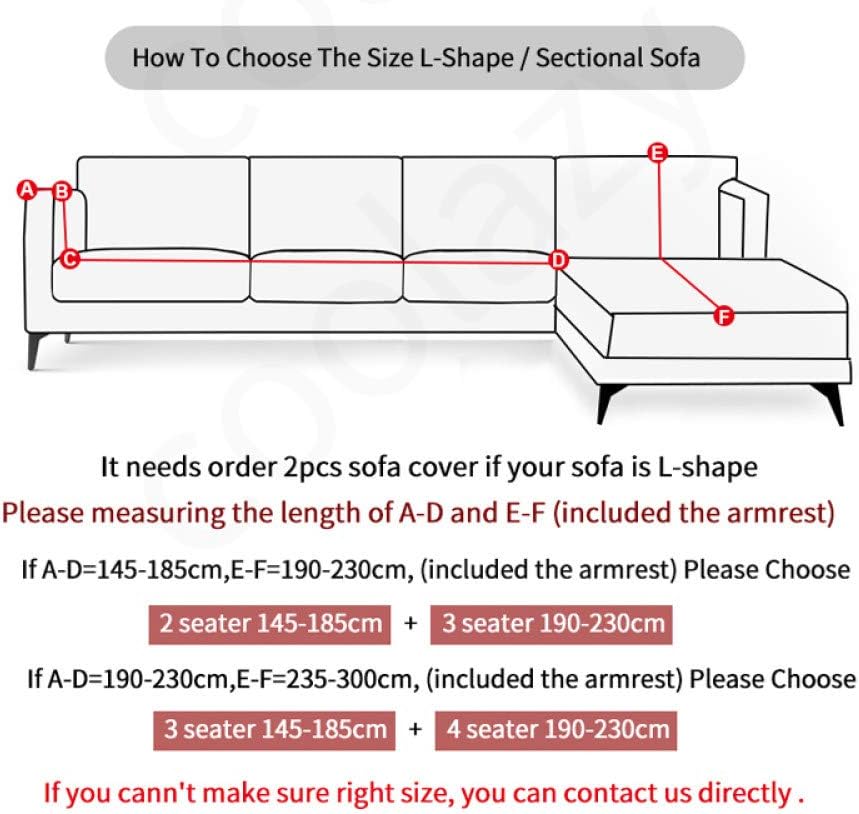 How To Choose The Size L-Shape / Sectional Sofa

A B C D E F

It needs order 2pcs sofa cover if your sofa is L-shape

Please measuring the length of A-D and E-F (included the armrest)

If A-D=145-185cm,E-F=190-230cm, (included the armrest) Please Choose

2 seater 145-185cm + 3 seater 190-230cm

If A-D=190-230cm,E-F=235-300cm, (included the armrest) Please Choose

3 seater 145-185cm + 4 seater 190-230cm

If you cann't make sure right size, you can contact us directly .